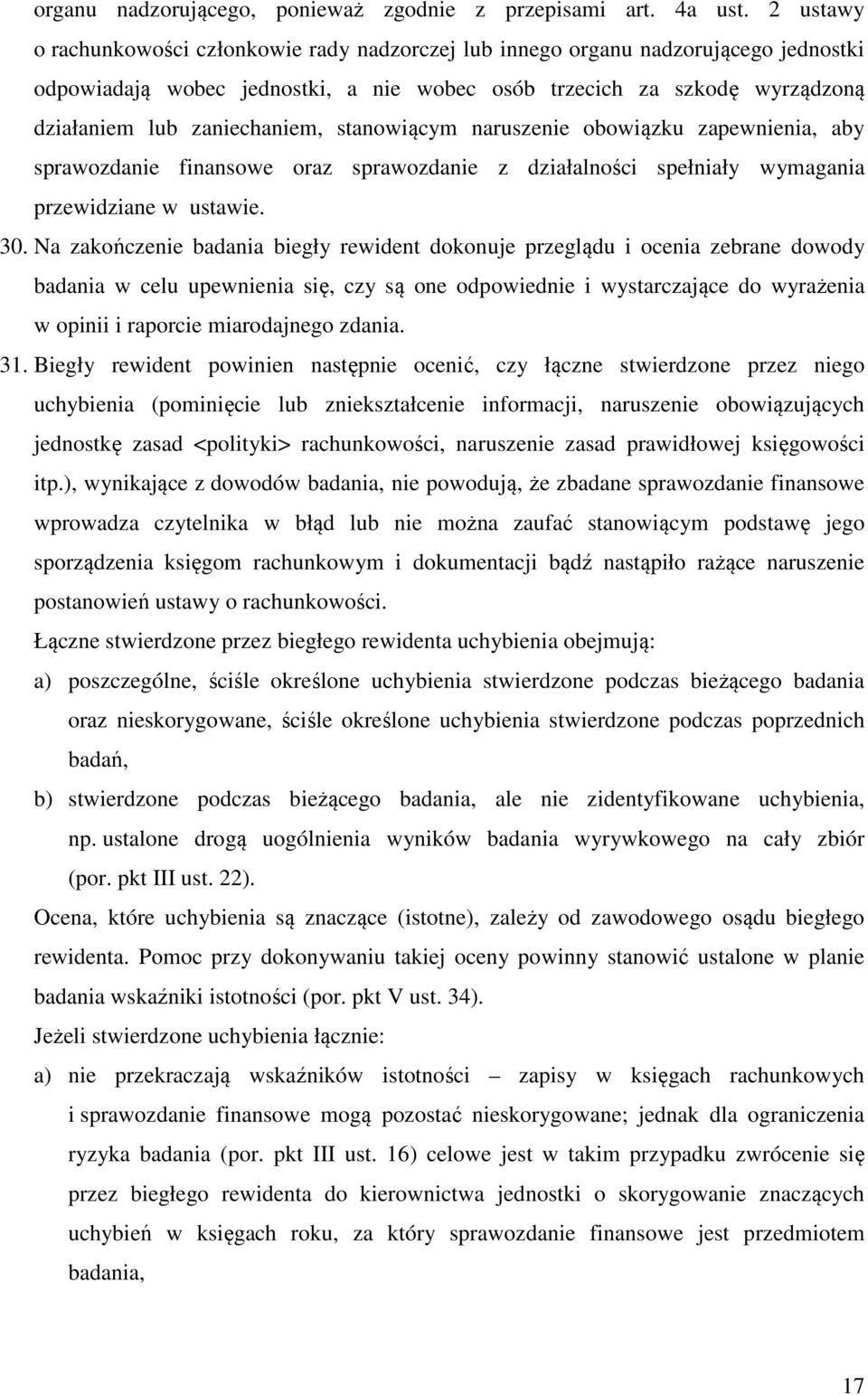 organu nadzorującego, ponieważ zgodnie z przepisami art. 4a ust. 2 ustawy o rachunkowości członkowie rady nadzorczej lub innego organu nadzorującego jednostki odpowiadają wobec jednostki, a nie wobec osób trzecich za szkodę wyrządzoną działaniem lub zaniechaniem, stanowiącym naruszenie obowiązku zapewnienia, aby sprawozdanie finansowe oraz sprawozdanie z działalności spełniały wymagania przewidziane w ustawie.

30. Na zakończenie badania biegły rewident dokonuje przeglądu i ocenia zebrane dowody badania w celu upewnienia się, czy są one odpowiednie i wystarczające do wyrażenia w opinii i raporcie miarodajnego zdania.

31. Biegły rewident powinien następnie ocenić, czy łączne stwierdzone przez niego uchybienia (pominięcie lub zniekształcenie informacji, naruszenie obowiązujących jednostkę zasad <polityki> rachunkowości, naruszenie zasad prawidłowej księgowości itp.), wynikające z dowodów badania, nie powodują, że zbadane sprawozdanie finansowe wprowadza czytelnika w błąd lub nie można zaufać stanowiącym podstawę jego sporządzenia księgom rachunkowym i dokumentacji bądź nastąpiło rażące naruszenie postanowień ustawy o rachunkowości.

Łączne stwierdzone przez biegłego rewidenta uchybienia obejmują:

a) poszczególne, ściśle określone uchybienia stwierdzone podczas bieżącego badania oraz nieskorygowane, ściśle określone uchybienia stwierdzone podczas poprzednich badań,

b) stwierdzone podczas bieżącego badania, ale nie zidentyfikowane uchybienia, np. ustalone drogą uogólnienia wyników badania wyrywkowego na cały zbiór (por. pkt III ust. 22).

Ocena, które uchybienia są znaczące (istotne), zależy od zawodowego osądu biegłego rewidenta. Pomoc przy dokonywaniu takiej oceny powinny stanowić ustalone w planie badania wskaźniki istotności (por. pkt V ust. 34).

Jeżeli stwierdzone uchybienia łącznie:

a) nie przekraczają wskaźników istotności – zapisy w księgach rachunkowych i sprawozdanie finansowe mogą pozostać nieskorygowane; jednak dla ograniczenia ryzyka badania (por. pkt III ust. 16) celowe jest w takim przypadku zwrócenie się przez biegłego rewidenta do kierownictwa jednostki o skorygowanie znaczących uchybień w księgach roku, za który sprawozdanie finansowe jest przedmiotem badania,

17